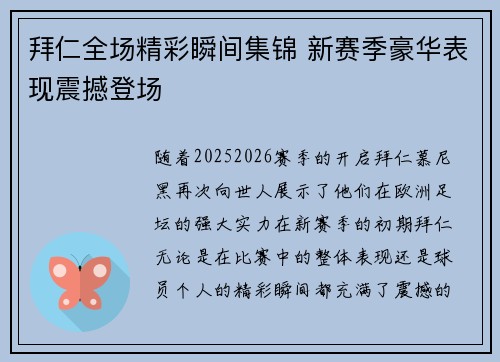 拜仁全场精彩瞬间集锦 新赛季豪华表现震撼登场

随着20252026赛季的开启拜仁慕尼黑再次向世人展示了他们在欧洲足坛的强大实力在新赛季的初期拜仁无论是在比赛中的整体表现还是球员个人的精彩瞬间都充满了震撼的